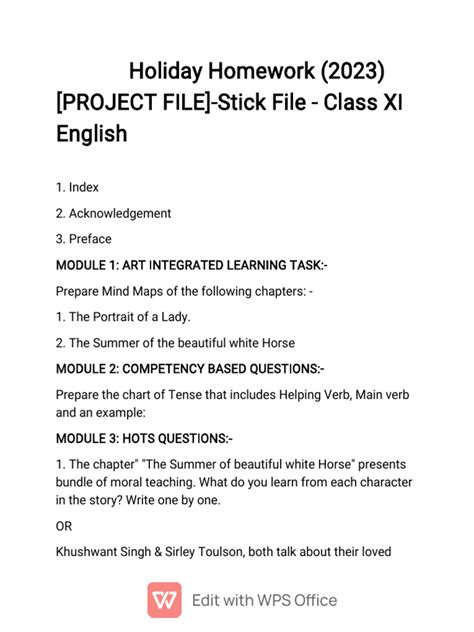 Holiday Homework (2023)
[PROJECT FILE]-Stick File - Class XI English

1. Index

2. Acknowledgement

3. Preface

MODULE 1: ART INTEGRATED LEARNING TASK:-

Prepare Mind Maps of the following chapters: -

1. The Portrait of a Lady.

2. The Summer of the beautiful white Horse

MODULE 2: COMPETENCY BASED QUESTIONS:-

Prepare the chart of Tense that includes Helping Verb, Main verb and an example:

MODULE 3: HOTS QUESTIONS:-

1. The chapter" "The Summer of beautiful white Horse" presents bundle of moral teaching. What do you learn from each character in the story? Write one by one.

OR

Khushwant Singh & Sirley Toulson, both talk about their loved

Edit with WPS Office